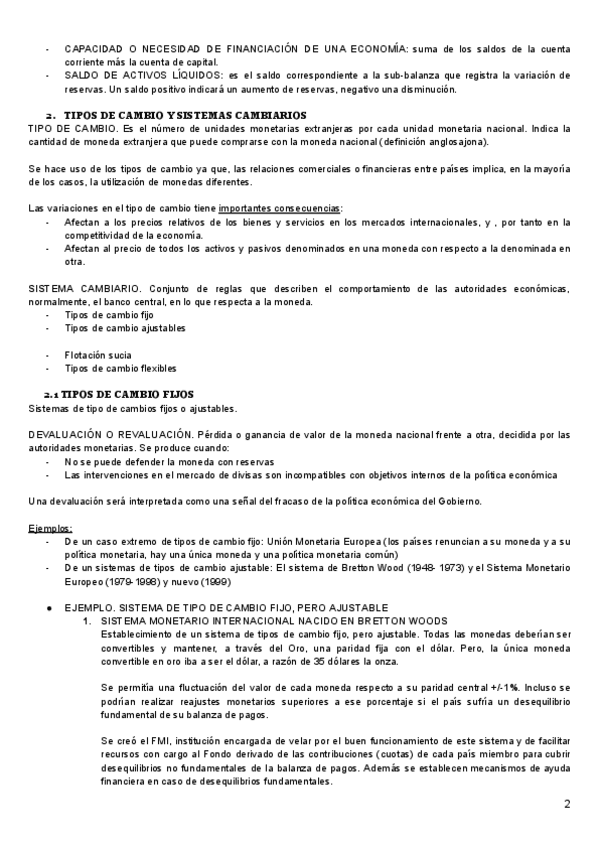 - CAPACIDAD O NECESIDAD DE FINANCIACIÓN DE UNA ECONOMÍA: suma de los saldos de la cuenta corriente más la cuenta de capital.
- SALDO DE ACTIVOS LÍQUIDOS: es el saldo correspondiente a la sub-balanza que registra la variación de reservas. Un saldo positivo indicará un aumento de reservas, negativo una disminución.

2. TIPOS DE CAMBIO Y SISTEMAS CAMBIARIOS
TIPO DE CAMBIO. Es el número de unidades monetarias extranjeras por cada unidad monetaria nacional. Indica la cantidad de moneda extranjera que puede comprarse con la moneda nacional (definición anglosajona).

Se hace uso de los tipos de cambio ya que, las relaciones comerciales o financieras entre países implica, en la mayoría de los casos, la utilización de monedas diferentes.

Las variaciones en el tipo de cambio tiene importantes consecuencias:
- Afectan a los precios relativos de los bienes y servicios en los mercados internacionales, y , por tanto en la competitividad de la economía.
- Afectan al precio de todos los activos y pasivos denominados en una moneda con respecto a la denominada en otra.

SISTEMA CAMBIARIO. Conjunto de reglas que describen el comportamiento de las autoridades económicas, normalmente, el banco central, en lo que respecta a la moneda.
- Tipos de cambio fijo
- Tipos de cambio ajustables

- Flotación sucia
- Tipos de cambio flexibles

2.1 TIPOS DE CAMBIO FIJOS
Sistemas de tipo de cambios fijos o ajustables.

DEVALUACIÓN O REVALUACIÓN. Pérdida o ganancia de valor de la moneda nacional frente a otra, decidida por las autoridades monetarias. Se produce cuando:
- No se puede defender la moneda con reservas
- Las intervenciones en el mercado de divisas son incompatibles con objetivos internos de la política económica

Una devaluación será interpretada como una señal del fracaso de la política económica del Gobierno.

Ejemplos:
- De un caso extremo de tipos de cambio fijo: Unión Monetaria Europea (los países renuncian a su moneda y a su política monetaria, hay una única moneda y una política monetaria común)
- De un sistemas de tipos de cambio ajustable: El sistema de Bretton Wood (1948- 1973) y el Sistema Monetario Europeo (1979-1998) y nuevo (1999)

● EJEMPLO. SISTEMA DE TIPO DE CAMBIO FIJO, PERO AJUSTABLE
1. SISTEMA MONETARIO INTERNACIONAL NACIDO EN BRETTON WOODS
Establecimiento de un sistema de tipos de cambio fijo, pero ajustable. Todas las monedas deberían ser convertibles y mantener, a través del Oro, una paridad fija con el dólar. Pero, la única moneda convertible en oro iba a ser el dólar, a razón de 35 dólares la onza.

Se permitía una fluctuación del valor de cada moneda respecto a su paridad central +/-1%. Incluso se podrían realizar reajustes monetarios superiores a ese porcentaje si el país sufría un desequilibrio fundamental de su balanza de pagos.

Se creó el FMI, institución encargada de velar por el buen funcionamiento de este sistema y de facilitar recursos con cargo al Fondo derivado de las contribuciones (cuotas) de cada país miembro para cubrir desequilibrios no fundamentales de la balanza de pagos. Además se establecen mecanismos de ayuda financiera en caso de desequilibrios fundamentales.

2